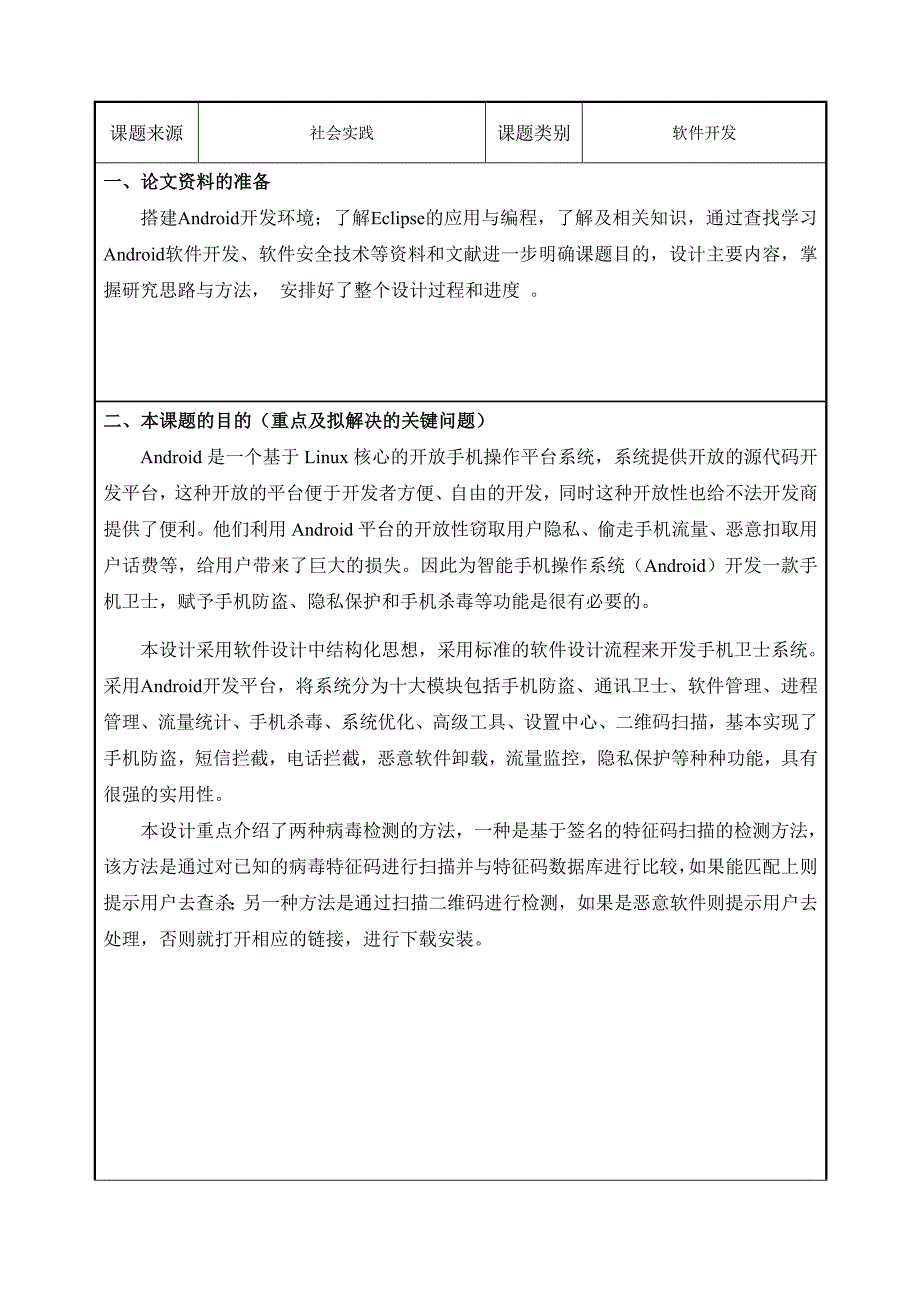 | 课题来源 | 社会实践 | 课题类别 | 软件开发 |
|---|---|---|---|

一、论文资料的准备

搭建Android开发环境；了解Eclipse的应用与编程，了解及相关知识，通过查找学习Android软件开发、软件安全技术等资料和文献进一步明确课题目的，设计主要内容，掌握研究思路与方法， 安排好了整个设计过程和进度 。

二、本课题的目的（重点及拟解决的关键问题）

Android 是一个基于 Linux 核心的开放手机操作平台系统，系统提供开放的源代码开发平台，这种开放的平台便于开发者方便、自由的开发，同时这种开放性也给不法开发商提供了便利。他们利用 Android 平台的开放性窃取用户隐私、偷走手机流量、恶意扣取用户话费等，给用户带来了巨大的损失。因此为智能手机操作系统（Android）开发一款手机卫士，赋予手机防盗、隐私保护和手机杀毒等功能是很有必要的。

本设计采用软件设计中结构化思想，采用标准的软件设计流程来开发手机卫士系统。采用Android开发平台，将系统分为十大模块包括手机防盗、通讯卫士、软件管理、进程管理、流量统计、手机杀毒、系统优化、高级工具、设置中心、二维码扫描，基本实现了手机防盗，短信拦截，电话拦截，恶意软件卸载，流量监控，隐私保护等种种功能，具有很强的实用性。

本设计重点介绍了两种病毒检测的方法，一种是基于签名的特征码扫描的检测方法，该方法是通过对已知的病毒特征码进行扫描并与特征码数据库进行比较，如果能匹配上则提示用户去查杀；另一种方法是通过扫描二维码进行检测，如果是恶意软件则提示用户去处理，否则就打开相应的链接，进行下载安装。